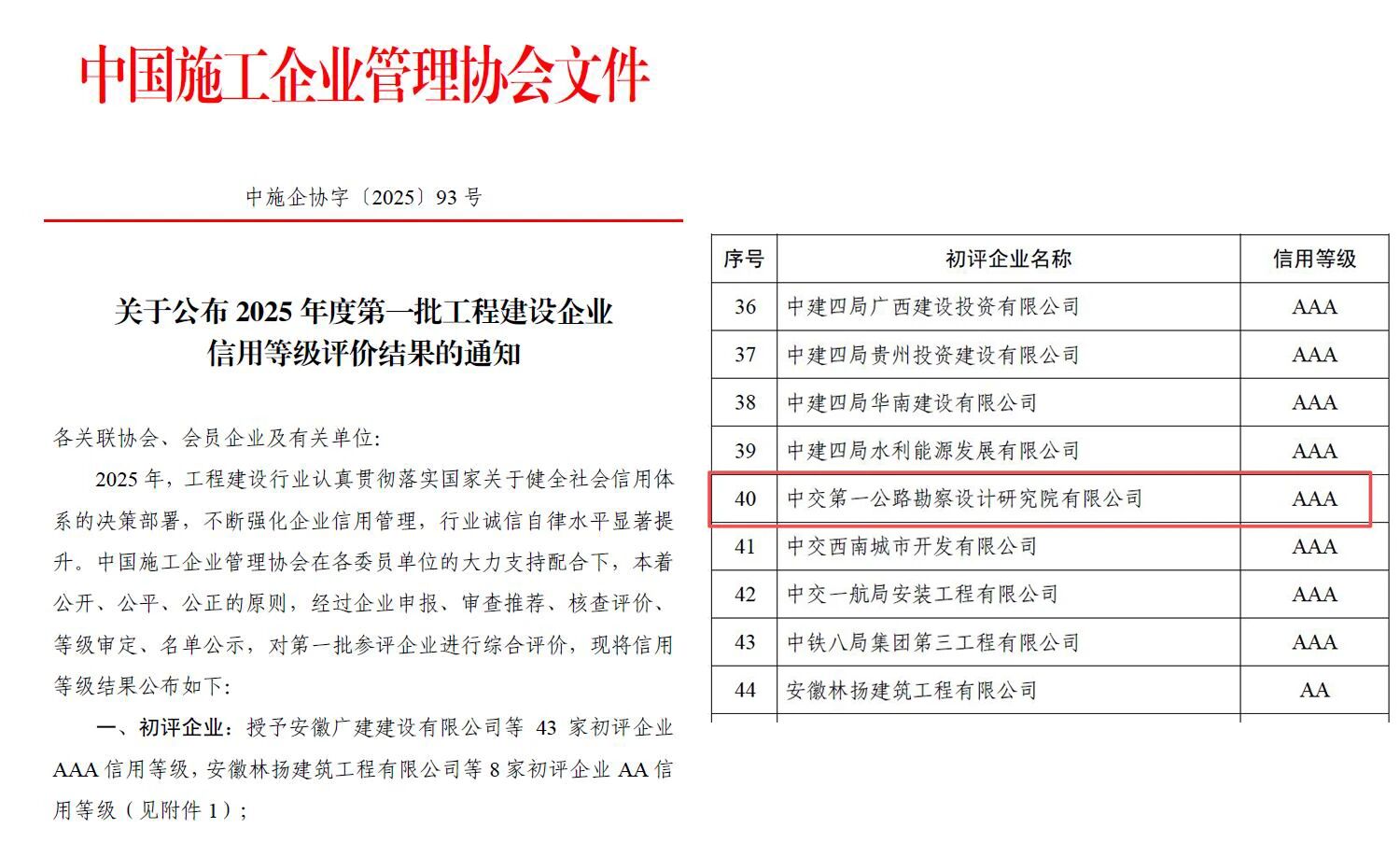 中国施工企业管理协会文件

中施企协字〔2025〕93 号

关于公布 2025 年度第一批工程建设企业信用等级评价结果的通知

各关联协会、会员企业及有关单位：

2025 年，工程建设行业认真贯彻落实国家关于健全社会信用体系的决策部署，不断强化企业信用管理，行业诚信自律水平显著提升。中国施工企业管理协会在各委员单位的大力支持配合下，本着公开、公平、公正的原则，经过企业申报、审查推荐、核查评价、等级审定、名单公示，对第一批参评企业进行综合评价，现将信用等级结果公布如下：

一、初评企业：授予安徽广建建设有限公司等 43 家初评企业 AAA 信用等级，安徽林扬建筑工程有限公司等 8 家初评企业 AA 信用等级（见附件 1）；

| 序号 | 初评企业名称 | 信用等级 |
|---|---|---|
| 36 | 中建四局广西建设投资有限公司 | AAA |
| 37 | 中建四局贵州投资建设有限公司 | AAA |
| 38 | 中建四局华南建设有限公司 | AAA |
| 39 | 中建四局水利能源发展有限公司 | AAA |
| 40 | 中交第一公路勘察设计研究院有限公司 | AAA |
| 41 | 中交西南城市开发有限公司 | AAA |
| 42 | 中交一航局安装工程有限公司 | AAA |
| 43 | 中铁八局集团第三工程有限公司 | AAA |
| 44 | 安徽林扬建筑工程有限公司 | AA |